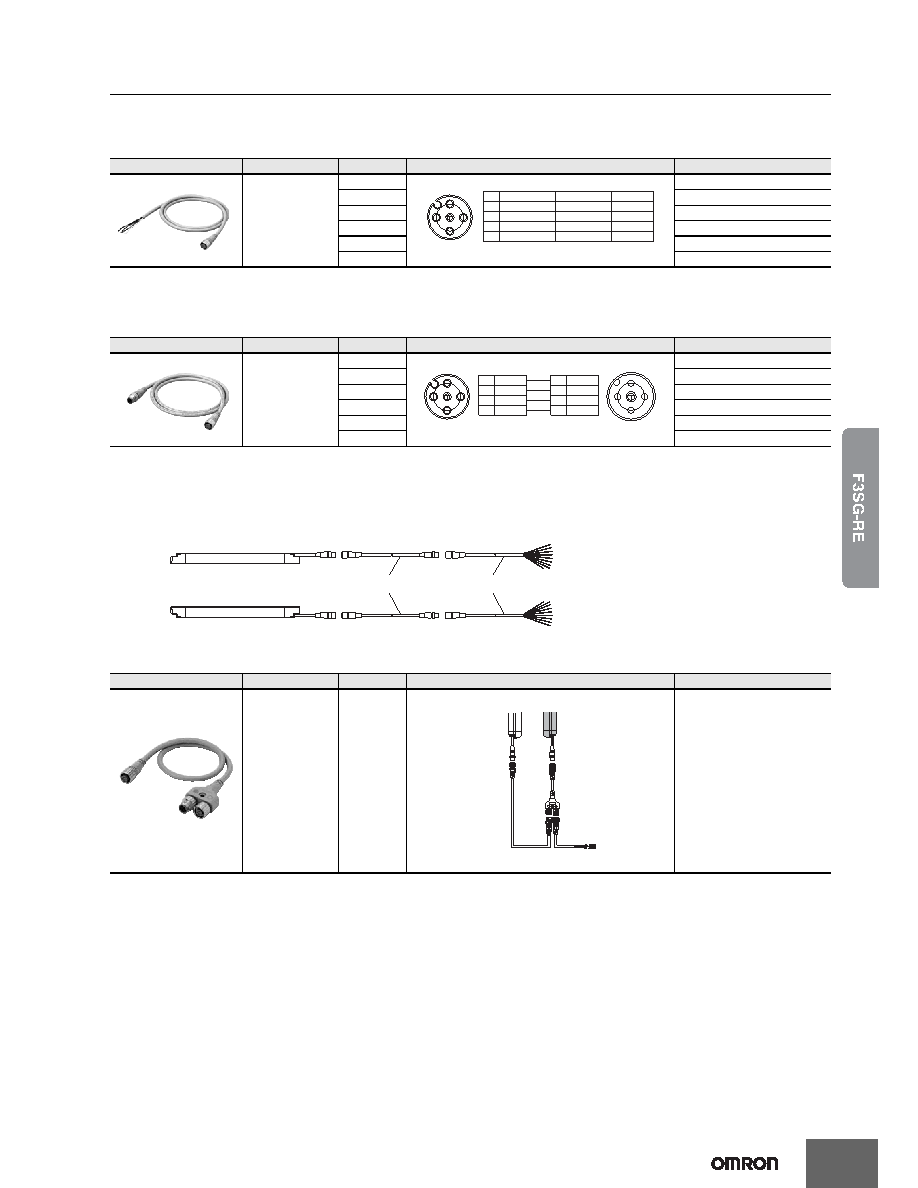 F3SG-RE

OMRON